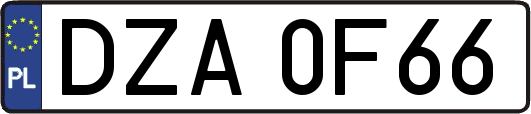 PL
DZA 0F66